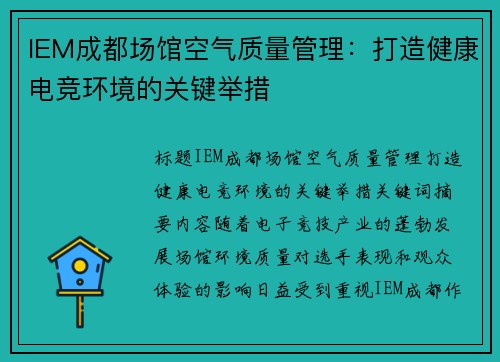 IEM成都场馆空气质量管理：打造健康电竞环境的关键举措

标题IEM成都场馆空气质量管理打造健康电竞环境的关键举措关键词摘要内容随着电子竞技产业的蓬勃发展场馆环境质量对选手表现和观众体验的影响日益受到重视IEM成都作